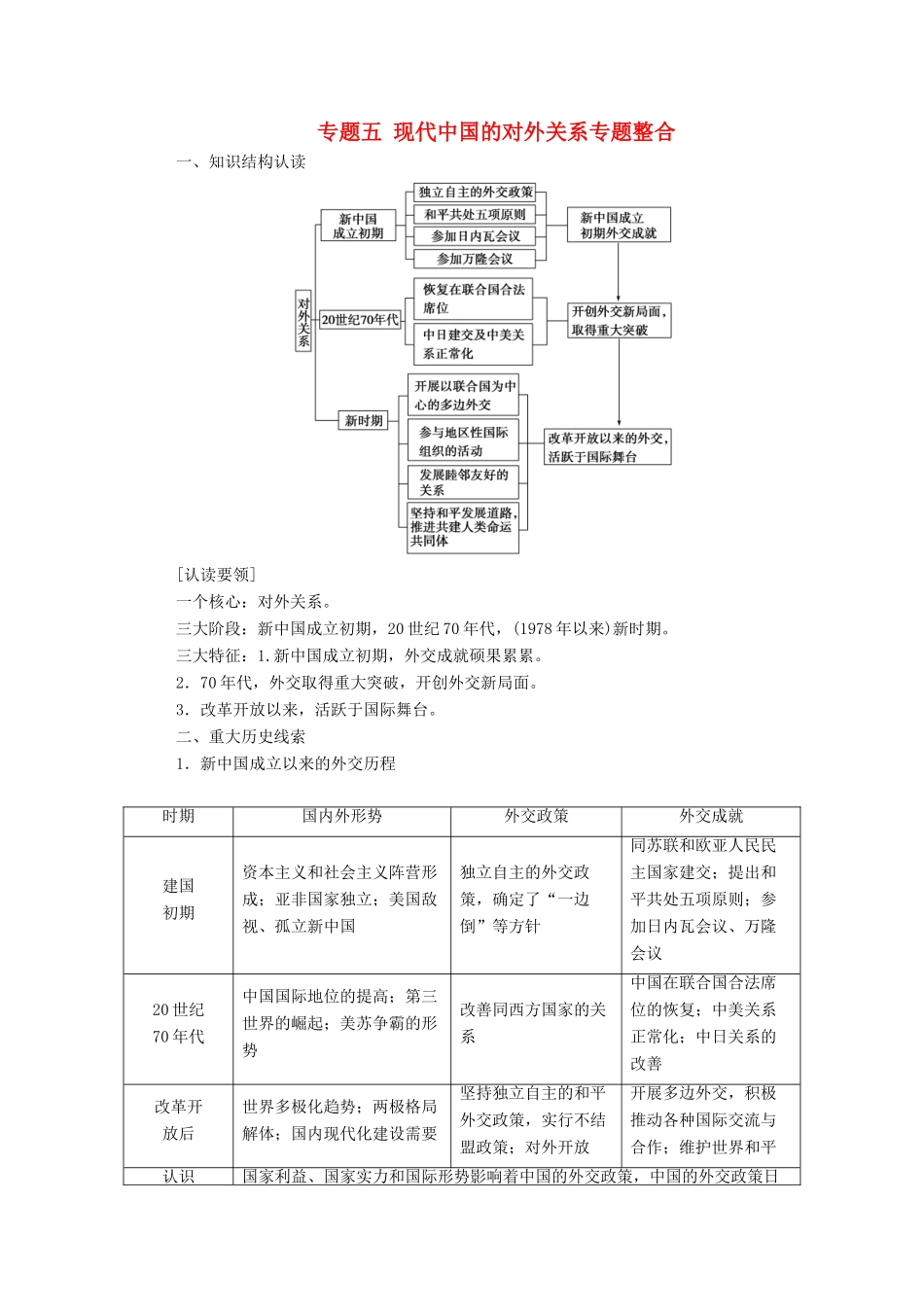 专题五 现代中国的对外关系专题整合

一、知识结构认读

对外关系

新中国成立初期

独立自主的外交政策

和平共处五项原则

参加日内瓦会议

参加万隆会议

新中国成立初期外交成就

20世纪70年代

恢复在联合国合法席位

中日建交及中美关系正常化

开创外交新局面，取得重大突破

新时期

开展以联合国为中心的多边外交

参与地区性国际组织的活动

发展睦邻友好的关系

坚持和平发展道路，推进共建人类命运共同体

改革开放以来的外交，活跃于国际舞台

[认读要领]

一个核心：对外关系。

三大阶段：新中国成立初期，20世纪70年代，(1978年以来)新时期。

三大特征：1.新中国成立初期，外交成就硕果累累。

2．70年代，外交取得重大突破，开创外交新局面。

3．改革开放以来，活跃于国际舞台。

二、重大历史线索

1．新中国成立以来的外交历程

| 时期 | 国内外形势 | 外交政策 | 外交成就 |
|---|---|---|---|
| 建国初期 | 资本主义和社会主义阵营形成；亚非国家独立；美国敌视、孤立新中国 | 独立自主的外交政策，确定了“一边倒”等方针 | 同苏联和欧亚人民民主国家建交；提出和平共处五项原则；参加日内瓦会议、万隆会议 |
| 20世纪70年代 | 中国国际地位的提高；第三世界的崛起；美苏争霸的形势 | 改善同西方国家的关系 | 中国在联合国合法席位的恢复；中美关系正常化；中日关系的改善 |
| 改革开放后 | 世界多极化趋势；两极格局解体；国内现代化建设需要 | 坚持独立自主的和平外交政策，实行不结盟政策；对外开放 | 开展多边外交，积极推动各种国际交流与合作；维护世界和平 |
| 认识 | 国家利益、国家实力和国际形势影响着中国的外交政策，中国的外交政策日 | | |